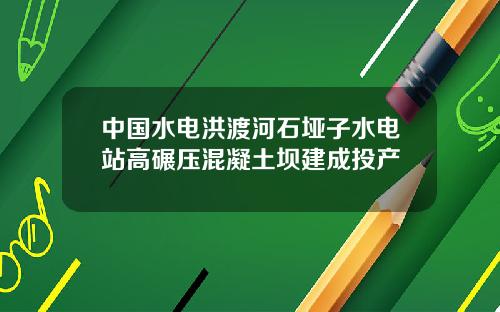 中国水电洪渡河石垭子水电站高碾压混凝土坝建成投产